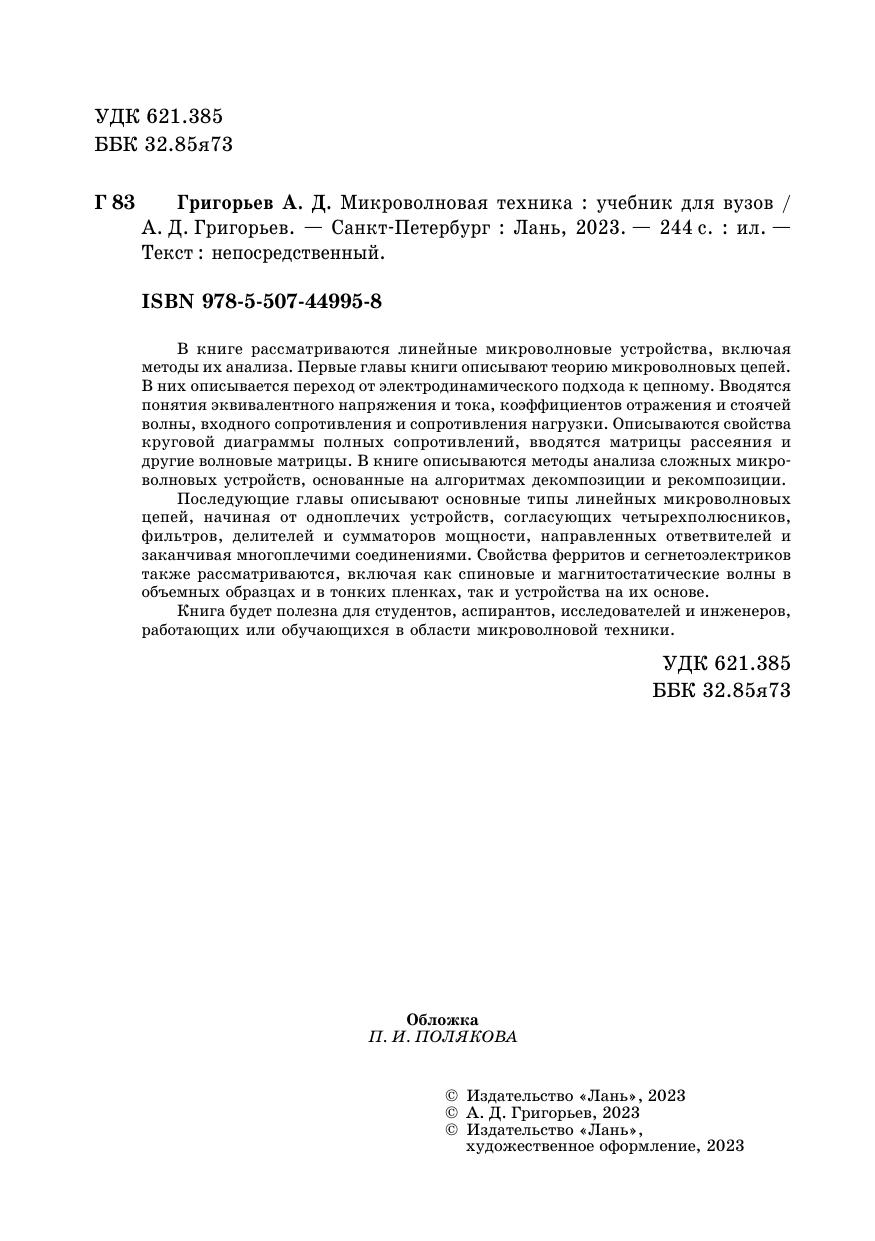 УДК 621.385
ББК 32.85я73

Г 83 Григорьев А. Д. Микроволновая техника : учебник для вузов / А. Д. Григорьев. — Санкт-Петербург : Лань, 2023. — 244 с. : ил. — Текст : непосредственный.

ISBN 978-5-507-44995-8

В книге рассматриваются линейные микроволновые устройства, включая методы их анализа. Первые главы книги описывают теорию микроволновых цепей. В них описывается переход от электродинамического подхода к цепному. Вводятся понятия эквивалентного напряжения и тока, коэффициентов отражения и стоячей волны, входного сопротивления и сопротивления нагрузки. Описываются свойства круговой диаграммы полных сопротивлений, вводятся матрицы рассеяния и другие волновые матрицы. В книге описываются методы анализа сложных микроволновых устройств, основанные на алгоритмах декомпозиции и рекомпозиции.

Последующие главы описывают основные типы линейных микроволновых цепей, начиная от одноплечих устройств, согласующих четырехполюсников, фильтров, делителей и сумматоров мощности, направленных ответвителей и заканчивая многоплечими соединениями. Свойства ферритов и сегнетоэлектриков также рассматриваются, включая как спиновые и магнитостатические волны в объемных образцах и в тонких пленках, так и устройства на их основе.

Книга будет полезна для студентов, аспирантов, исследователей и инженеров, работающих или обучающихся в области микроволновой техники.

УДК 621.385
ББК 32.85я73

Обложка
П. И. ПОЛЯКОВА

© Издательство «Лань», 2023
© А. Д. Григорьев, 2023
© Издательство «Лань», художественное оформление, 2023